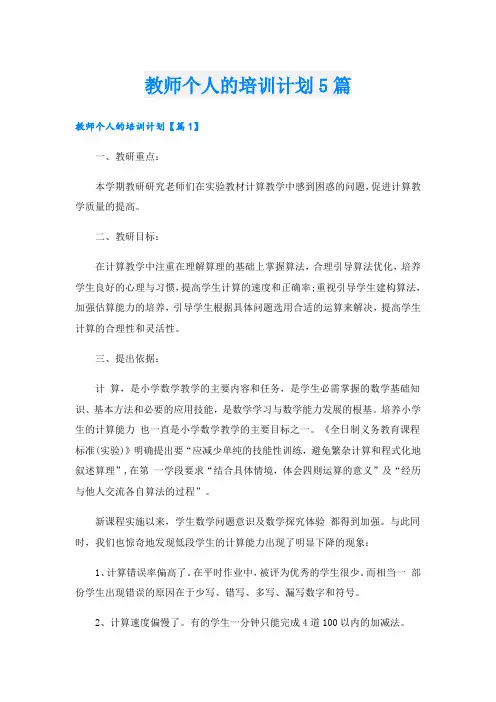 教师个人的培训计划5篇

教师个人的培训计划【篇1】

一、教研重点：

本学期教研研究老师们在实验教材计算教学中感到困惑的问题，促进计算教学质量的提高。

二、教研目标：

在计算教学中注重在理解算理的基础上掌握算法，合理引导算法优化，培养学生良好的心理与习惯，提高学生计算的速度和正确率；重视引导学生建构算法，加强估算能力的培养，引导学生根据具体问题选用合适的运算来解决，提高学生计算的合理性和灵活性。

三、提出依据：

计 算，是小学数学教学的主要内容和任务，是学生必需掌握的数学基础知识、基本方法和必要的应用技能，是数学学习与数学能力发展的根基。培养小学生的计算能力 也一直是小学数学教学的主要目标之一。《全日制义务教育课程标准(实验)》明确提出要“应减少单纯的技能性训练，避免繁杂计算和程式化地叙述算理”，在第 一学段要求“结合具体情境，体会四则运算的意义”及“经历与他人交流各自算法的过程”。

新课程实施以来，学生数学问题意识及数学探究体验 都得到加强。与此同时，我们也惊奇地发现低段学生的计算能力出现了明显下降的现象：

1、计算错误率偏高了。在平时作业中，被评为优秀的学生很少，而相当一 部份学生出现错误的原因在于少写、错写、多写、漏写数字和符号。

2、计算速度偏慢了。有的学生一分钟只能完成4道100以内的加减法。